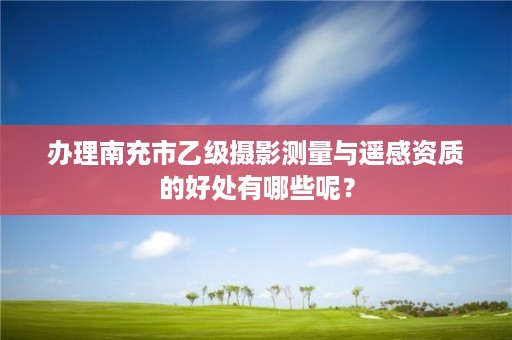 办理南充市乙级摄影测量与遥感资质的好处有哪些呢？